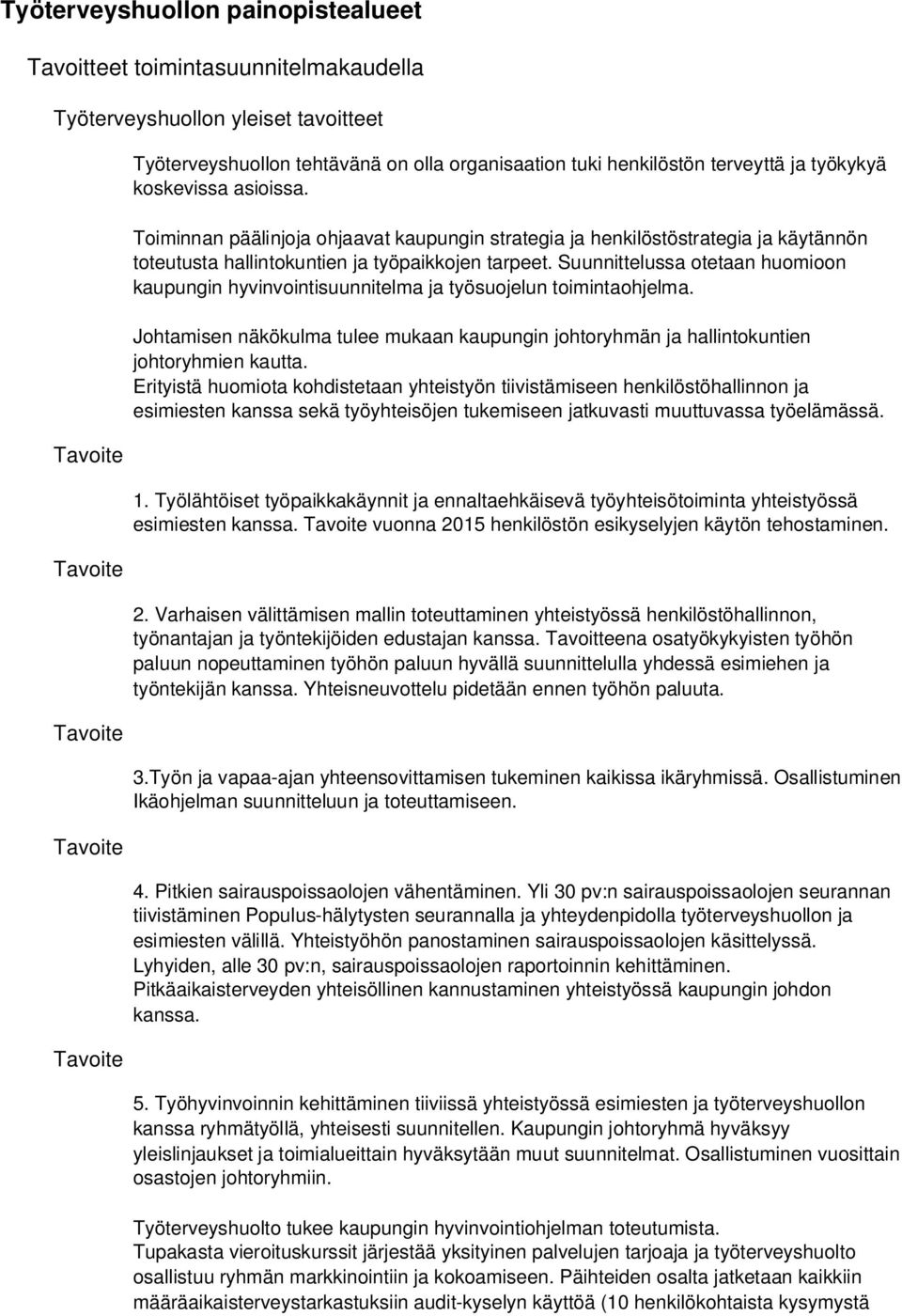 Työterveyshuollon painopistealueet

Tavoitteet toimintasuunnitelmakaudella

Työterveyshuollon yleiset tavoitteet

Työterveyshuollon tehtävänä on olla organisaation tuki henkilöstön terveyttä ja työkykyä koskevissa asioissa.

Toiminnan päälinjoja ohjaavat kaupungin strategia ja henkilöstöstrategia ja käytännön toteutusta hallintokuntien ja työpaikkojen tarpeet. Suunnittelussa otetaan huomioon kaupungin hyvinvointisuunnitelma ja työsuojelun toimintaohjelma.

Johtamisen näkökulma tulee mukaan kaupungin johtoryhmän ja hallintokuntien johtoryhmien kautta. Erityistä huomiota kohdistetaan yhteistyön tiivistämiseen henkilöstöhallinnon ja esimiesten kanssa sekä työyhteisöjen tukemiseen jatkuvasti muuttuvassa työelämässä.

Tavoite

1. Työlähtöiset työpaikkakäynnit ja ennaltaehkäisevä työyhteisötoiminta yhteistyössä esimiesten kanssa. Tavoite vuonna 2015 henkilöstön esikyselyjen käytön tehostaminen.

Tavoite

2. Varhaisen välittämisen mallin toteuttaminen yhteistyössä henkilöstöhallinnon, työnantajan ja työntekijöiden edustajan kanssa. Tavoitteena osatyökykyisten työhön paluun nopeuttaminen työhön paluun hyvällä suunnittelulla yhdessä esimiehen ja työntekijän kanssa. Yhteisneuvottelu pidetään ennen työhön paluuta.

Tavoite

3.Työn ja vapaa-ajan yhteensovittamisen tukeminen kaikissa ikäryhmissä. Osallistuminen Ikäohjelman suunnitteluun ja toteuttamiseen.

Tavoite

4. Pitkien sairauspoissaolojen vähentäminen. Yli 30 pv:n sairauspoissaolojen seurannan tiivistäminen Populus-hälytysten seurannalla ja yhteydenpidolla työterveyshuollon ja esimiesten välillä. Yhteistyöhön panostaminen sairauspoissaolojen käsittelyssä. Lyhyiden, alle 30 pv:n, sairauspoissaolojen raportoinnin kehittäminen. Pitkäaikaisterveyden yhteisöllinen kannustaminen yhteistyössä kaupungin johdon kanssa.

Tavoite

5. Työhyvinvoinnin kehittäminen tiiviissä yhteistyössä esimiesten ja työterveyshuollon kanssa ryhmätyöllä, yhteisesti suunnitellen. Kaupungin johtoryhmä hyväksyy yleislinjaukset ja toimialueittain hyväksytään muut suunnitelmat. Osallistuminen vuosittain osastojen johtoryhmiin.

Työterveyshuolto tukee kaupungin hyvinvointiohjelman toteutumista. Tupakasta vieroituskurssit järjestää yksityinen palvelujen tarjoaja ja työterveyshuolto osallistuu ryhmän markkinointiin ja kokoamiseen. Päihteiden osalta jatketaan kaikkiin määräaikaisterveystarkastuksiin audit-kyselyn käyttöä (10 henkilökohtaista kysymystä